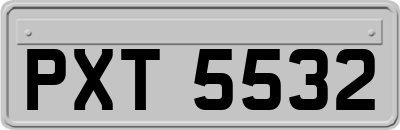 PXT 5532